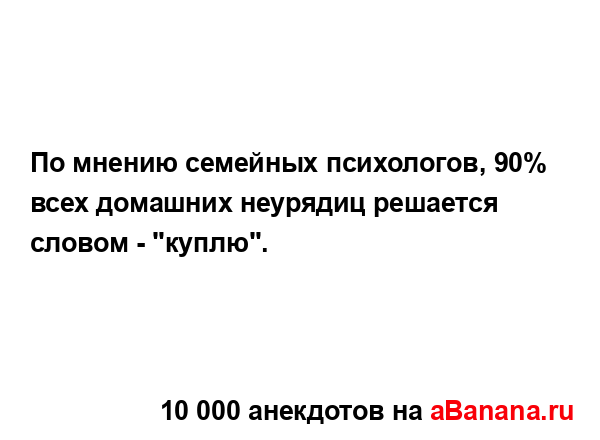 По мнению семейных психологов, 90% всех домашних неурядиц решается словом - "куплю".

10 000 анекдотов на aBanana.ru